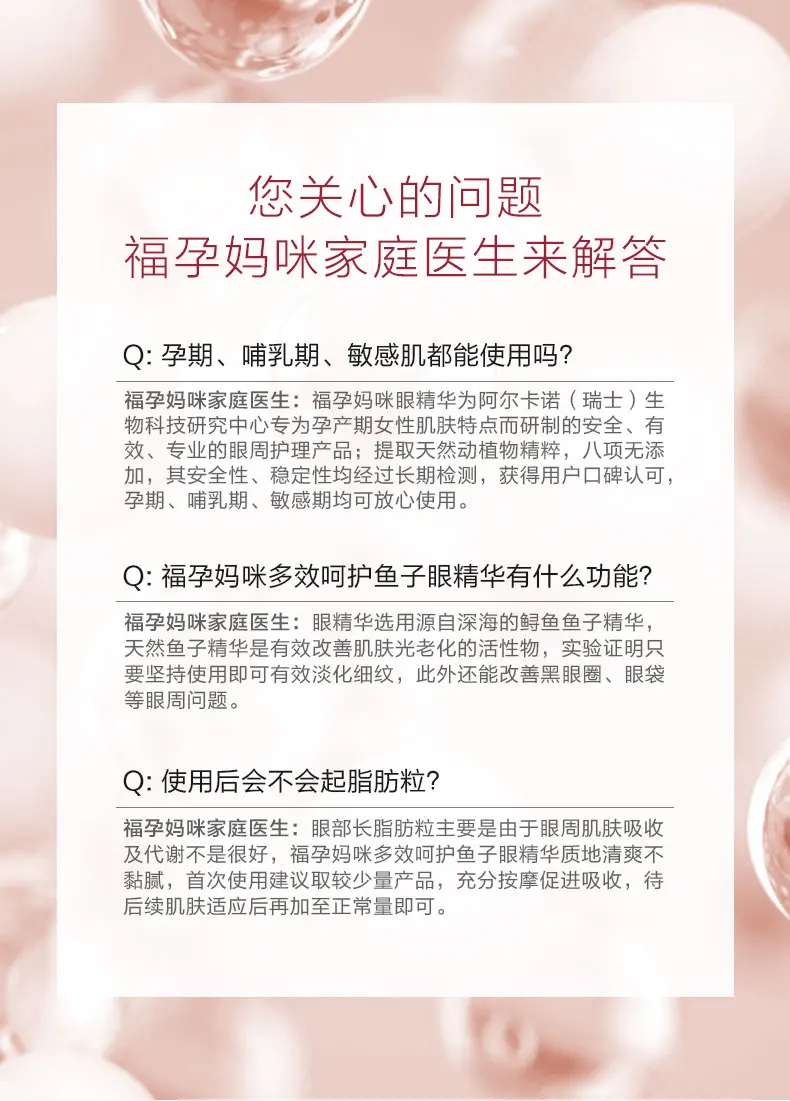 您关心的问题
福孕妈咪家庭医生来解答

Q: 孕期、哺乳期、敏感肌都能使用吗?

福孕妈咪家庭医生：福孕妈咪眼精华为阿尔卡诺（瑞士）生物科技研究中心专为孕产期女性肌肤特点而研制的安全、有效、专业的眼周护理产品；提取天然动植物精粹，八项无添加，其安全性、稳定性均经过长期检测，获得用户口碑认可，孕期、哺乳期、敏感期均可放心使用。

Q: 福孕妈咪多效呵护鱼子眼精华有什么功能?

福孕妈咪家庭医生：眼精华选用源自深海的鲟鱼鱼子精华，天然鱼子精华是有效改善肌肤光老化的活性物，实验证明只要坚持使用即可有效淡化细纹，此外还能改善黑眼圈、眼袋等眼周问题。

Q: 使用后会不会起脂肪粒?

福孕妈咪家庭医生：眼部长脂肪粒主要是由于眼周肌肤吸收及代谢不是很好，福孕妈咪多效呵护鱼子眼精华质地清爽不黏腻，首次使用建议取较少量产品，充分按摩促进吸收，待后续肌肤适应后再加至正常量即可。